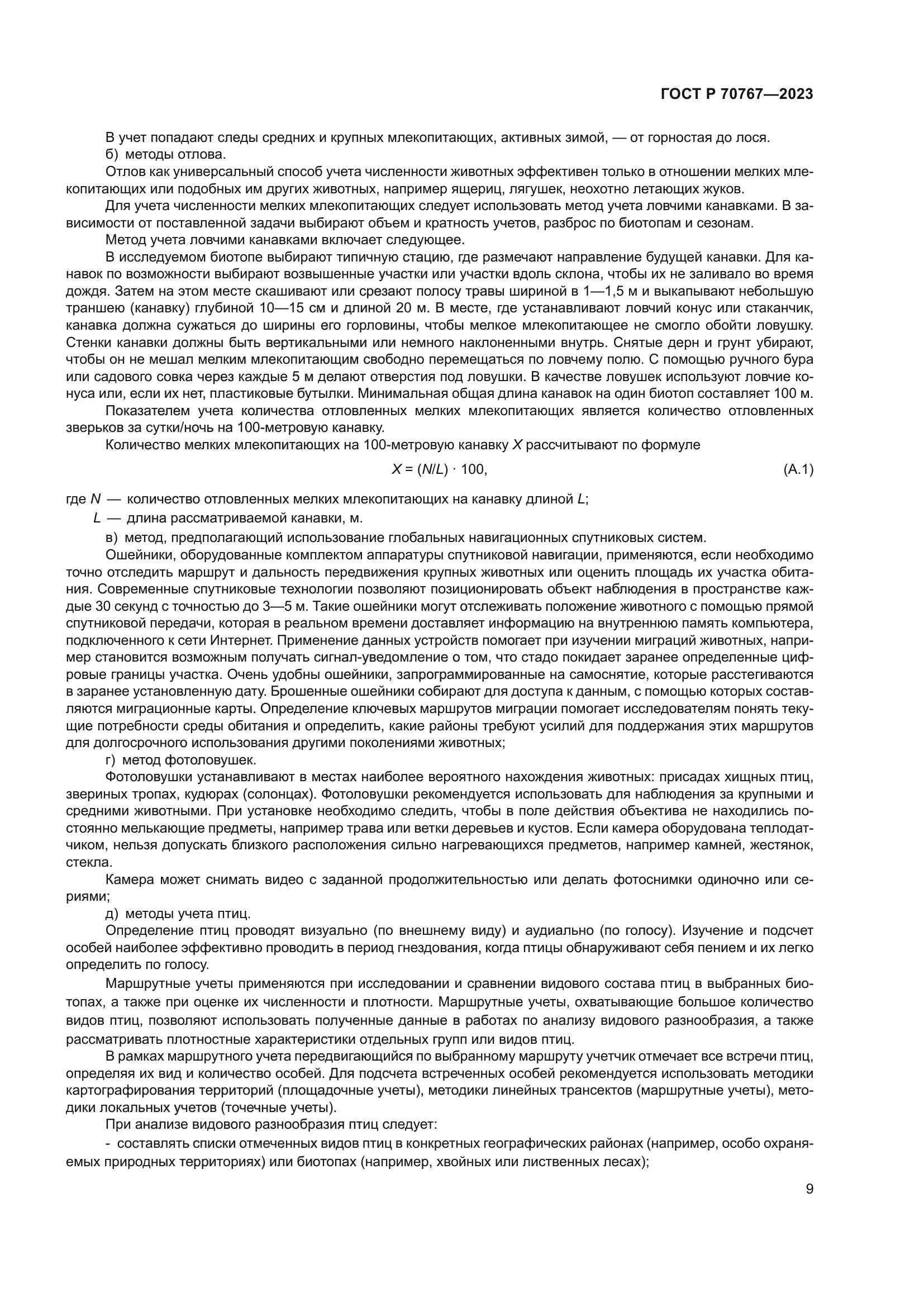 ГОСТ Р 70767—2023

В учет попадают следы средних и крупных млекопитающих, активных зимой, — от горностая до лося.

б) методы отлова.

Отлов как универсальный способ учета численности животных эффективен только в отношении мелких млекопитающих или подобных им других животных, например ящериц, лягушек, неохотно летающих жуков.

Для учета численности мелких млекопитающих следует использовать метод учета ловчими канавками. В зависимости от поставленной задачи выбирают объем и кратность учетов, разброс по биотопам и сезонам.

Метод учета ловчими канавками включает следующее.

В исследуемом биотопе выбирают типичную стацию, где размечают направление будущей канавки. Для канавок по возможности выбирают возвышенные участки или участки вдоль склона, чтобы их не заливало во время дождя. Затем на этом месте скашивают или срезают полосу травы шириной в 1—1,5 м и выкапывают небольшую траншею (канавку) глубиной 10—15 см и длиной 20 м. В месте, где устанавливают ловчий конус или стаканчик, канавка должна сужаться до ширины его горловины, чтобы мелкое млекопитающее не смогло обойти ловушку. Стенки канавки должны быть вертикальными или немного наклоненными внутрь. Снятые дерн и грунт убирают, чтобы он не мешал мелким млекопитающим свободно перемещаться по ловчему полю. С помощью ручного бура или садового совка через каждые 5 м делают отверстия под ловушки. В качестве ловушек используют ловчие конуса или, если их нет, пластиковые бутылки. Минимальная общая длина канавок на один биотоп составляет 100 м.

Показателем учета количества отловленных мелких млекопитающих является количество отловленных зверьков за сутки/ночь на 100-метровую канавку.

Количество мелких млекопитающих на 100-метровую канавку $X$ рассчитывают по формуле

$X = (N/L) \cdot 100,$ (А.1)

где $N$ — количество отловленных мелких млекопитающих на канавку длиной $L$;

$L$ — длина рассматриваемой канавки, м.

в) метод, предполагающий использование глобальных навигационных спутниковых систем.

Ошейники, оборудованные комплектом аппаратуры спутниковой навигации, применяются, если необходимо точно отследить маршрут и дальность передвижения крупных животных или оценить площадь их участка обитания. Современные спутниковые технологии позволяют позиционировать объект наблюдения в пространстве каждые 30 секунд с точностью до 3—5 м. Такие ошейники могут отслеживать положение животного с помощью прямой спутниковой передачи, которая в реальном времени доставляет информацию на внутреннюю память компьютера, подключенного к сети Интернет. Применение данных устройств помогает при изучении миграций животных, например становится возможным получать сигнал-уведомление о том, что стадо покидает заранее определенные цифровые границы участка. Очень удобны ошейники, запрограммированные на самоснятие, которые расстегиваются в заранее установленную дату. Брошенные ошейники собирают для доступа к данным, с помощью которых составляются миграционные карты. Определение ключевых маршрутов миграции помогает исследователям понять текущие потребности среды обитания и определить, какие районы требуют усилий для поддержания этих маршрутов для долгосрочного использования другими поколениями животных;

г) метод фотоловушек.

Фотоловушки устанавливают в местах наиболее вероятного нахождения животных: присадах хищных птиц, звериных тропах, кудюрах (солонцах). Фотоловушки рекомендуется использовать для наблюдения за крупными и средними животными. При установке необходимо следить, чтобы в поле действия объектива не находились постоянно мелькающие предметы, например трава или ветки деревьев и кустов. Если камера оборудована теплодатчиком, нельзя допускать близкого расположения сильно нагревающихся предметов, например камней, жестянок, стекла.

Камера может снимать видео с заданной продолжительностью или делать фотоснимки одиночно или сериями;

д) методы учета птиц.

Определение птиц проводят визуально (по внешнему виду) и аудиально (по голосу). Изучение и подсчет особей наиболее эффективно проводить в период гнездования, когда птицы обнаруживают себя пением и их легко определить по голосу.

Маршрутные учеты применяются при исследовании и сравнении видового состава птиц в выбранных биотопах, а также при оценке их численности и плотности. Маршрутные учеты, охватывающие большое количество видов птиц, позволяют использовать полученные данные в работах по анализу видового разнообразия, а также рассматривать плотностные характеристики отдельных групп или видов птиц.

В рамках маршрутного учета передвигающийся по выбранному маршруту учетчик отмечает все встречи птиц, определяя их вид и количество особей. Для подсчета встреченных особей рекомендуется использовать методики картографирования территорий (площадочные учеты), методики линейных трансектов (маршрутные учеты), методики локальных учетов (точечные учеты).

При анализе видового разнообразия птиц следует:

- составлять списки отмеченных видов птиц в конкретных географических районах (например, особо охраняемых природных территориях) или биотопах (например, хвойных или лиственных лесах);

9